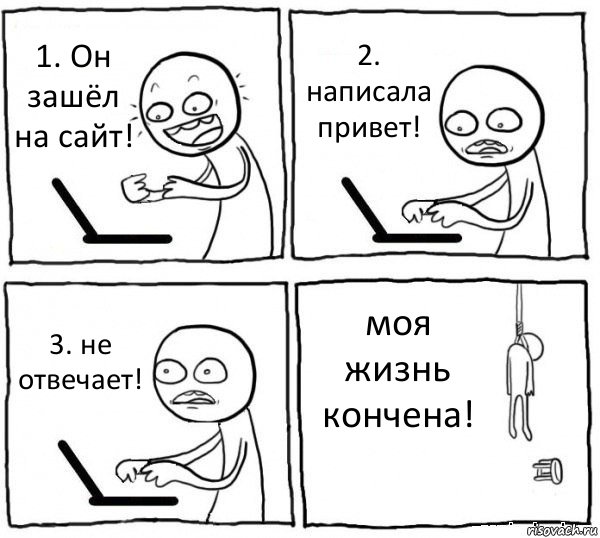 1. Он зашёл на сайт!

2. написала привет!

3. не отвечает!

моя жизнь кончена!

risovach.ru